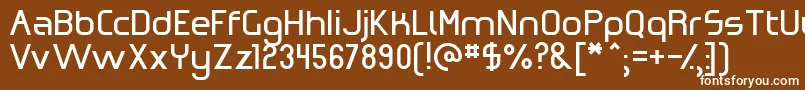 AaBbCcDdEeFfGgHhIiJjKkLlMmNnOoPpQqRrSsTtUu
VvWwXxYyZz1234567890(!@#$%?&[*^;=+-/,:])
fontsforyou.com